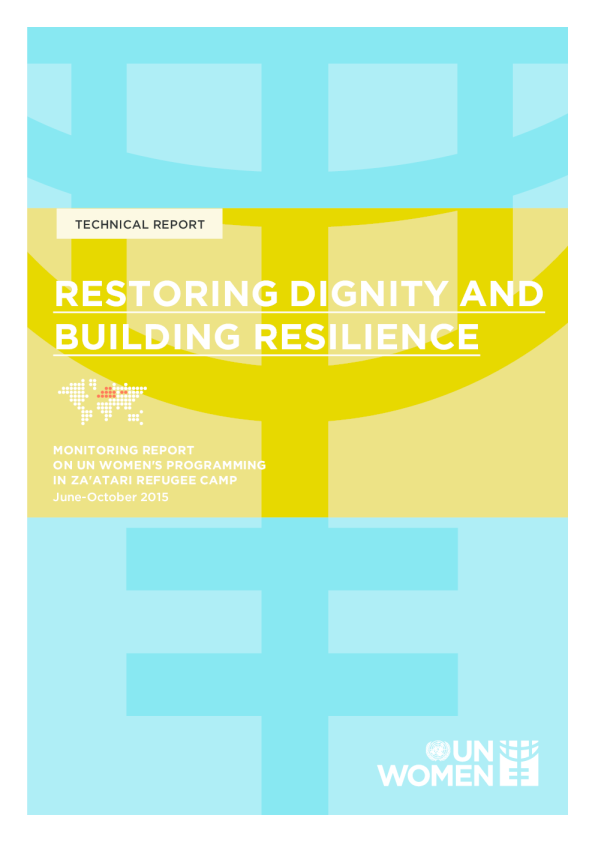 TECHNICAL REPORT

RESTORING DIGNITY AND BUILDING RESILIENCE

MONITORING REPORT
ON UN WOMEN'S PROGRAMMING
IN ZA'ATARI REFUGEE CAMP
June-October 2015

UN
WOMEN